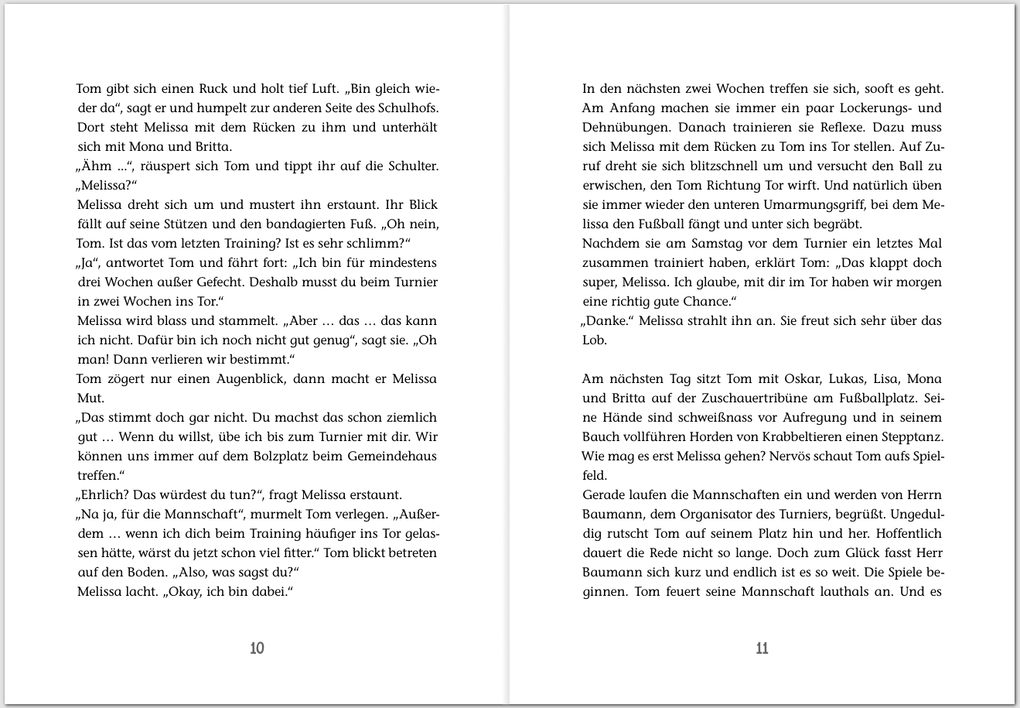 Tom gibt sich einen Ruck und holt tief Luft. „Bin gleich wieder da“, sagt er und humpelt zur anderen Seite des Schulhofs. Dort steht Melissa mit dem Rücken zu ihm und unterhält sich mit Mona und Britta.
„Ähm …“, räuspert sich Tom und tippt ihr auf die Schulter. „Melissa?“
Melissa dreht sich um und mustert ihn erstaunt. Ihr Blick fällt auf seine Stützen und den bandagierten Fuß. „Oh nein, Tom. Ist das vom letzten Training? Ist es sehr schlimm?“
„Ja“, antwortet Tom und fährt fort: „Ich bin für mindestens drei Wochen außer Gefecht. Deshalb musst du beim Turnier in zwei Wochen ins Tor.“
Melissa wird blass und stammelt. „Aber … das … das kann ich nicht. Dafür bin ich noch nicht gut genug“, sagt sie. „Oh man! Dann verlieren wir bestimmt.“
Tom zögert nur einen Augenblick, dann macht er Melissa Mut.
„Das stimmt doch gar nicht. Du machst das schon ziemlich gut … Wenn du willst, übe ich bis zum Turnier mit dir. Wir können uns immer auf dem Bolzplatz beim Gemeindehaus treffen.“
„Ehrlich? Das würdest du tun?“, fragt Melissa erstaunt.
„Na ja, für die Mannschaft“, murmelt Tom verlegen. „Außerdem … wenn ich dich beim Training häufiger ins Tor gelassen hätte, wärst du jetzt schon viel fitter.“ Tom blickt betreten auf den Boden. „Also, was sagst du?“
Melissa lacht. „Okay, ich bin dabei.“

10

In den nächsten zwei Wochen treffen sie sich, sooft es geht. Am Anfang machen sie immer ein paar Lockerungs- und Dehnübungen. Danach trainieren sie Reflexe. Dazu muss sich Melissa mit dem Rücken zu Tom ins Tor stellen. Auf Zuruf dreht sie sich blitzschnell um und versucht den Ball zu erwischen, den Tom Richtung Tor wirft. Und natürlich üben sie immer wieder den unteren Umarmungsgriff, bei dem Melissa den Fußball fängt und unter sich begräbt.
Nachdem sie am Samstag vor dem Turnier ein letztes Mal zusammen trainiert haben, erklärt Tom: „Das klappt doch super, Melissa. Ich glaube, mit dir im Tor haben wir morgen eine richtig gute Chance.“
„Danke.“ Melissa strahlt ihn an. Sie freut sich sehr über das Lob.

Am nächsten Tag sitzt Tom mit Oskar, Lukas, Lisa, Mona und Britta auf der Zuschauertribüne am Fußballplatz. Seine Hände sind schweißnass vor Aufregung und in seinem Bauch vollführen Horden von Krabbeltieren einen Stepptanz. Wie mag es erst Melissa gehen? Nervös schaut Tom aufs Spielfeld.
Gerade laufen die Mannschaften ein und werden von Herrn Baumann, dem Organisator des Turniers, begrüßt. Ungeduldig rutscht Tom auf seinem Platz hin und her. Hoffentlich dauert die Rede nicht so lange. Doch zum Glück fasst Herr Baumann sich kurz und endlich ist es so weit. Die Spiele beginnen. Tom feuert seine Mannschaft lauthals an. Und es

11